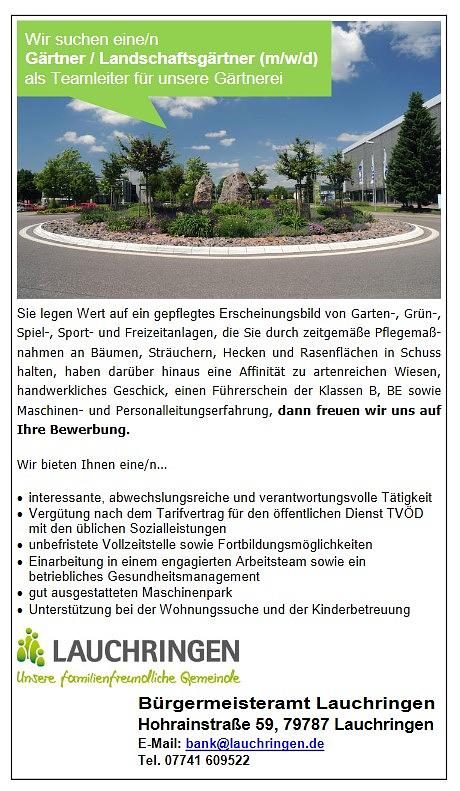 Wir suchen eine/n
Gärtner / Landschaftsgärtner (m/w/d)
als Teamleiter für unsere Gärtnerei

Sie legen Wert auf ein gepflegtes Erscheinungsbild von Garten-, Grün-, Spiel-, Sport- und Freizeitanlagen, die Sie durch zeitgemäße Pflegemaßnahmen an Bäumen, Sträuchern, Hecken und Rasenflächen in Schuss halten, haben darüber hinaus eine Affinität zu artenreichen Wiesen, handwerkliches Geschick, einen Führerschein der Klassen B, BE sowie Maschinen- und Personalleitungserfahrung, dann freuen wir uns auf Ihre Bewerbung.

Wir bieten Ihnen eine/n...

• interessante, abwechslungsreiche und verantwortungsvolle Tätigkeit
• Vergütung nach dem Tarifvertrag für den öffentlichen Dienst TVÖD mit den üblichen Sozialleistungen
• unbefristete Vollzeitstelle sowie Fortbildungsmöglichkeiten
• Einarbeitung in einem engagierten Arbeitsteam sowie ein betriebliches Gesundheitsmanagement
• gut ausgestatteten Maschinenpark
• Unterstützung bei der Wohnungssuche und der Kinderbetreuung

LAUCHRINGEN
Unsere familienfreundliche Gemeinde

Bürgermeisteramt Lauchringen
Hohrainstraße 59, 79787 Lauchringen
E-Mail: bank@lauchringen.de
Tel. 07741 609522